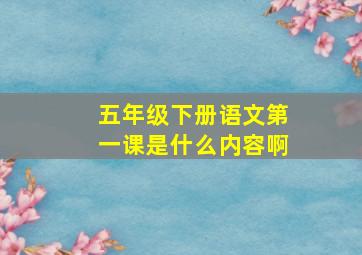 五年级下册语文第一课是什么内容啊